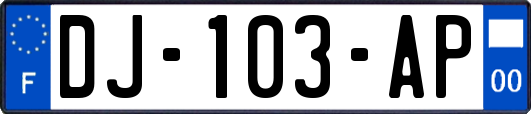 F
DJ-103-AP
00